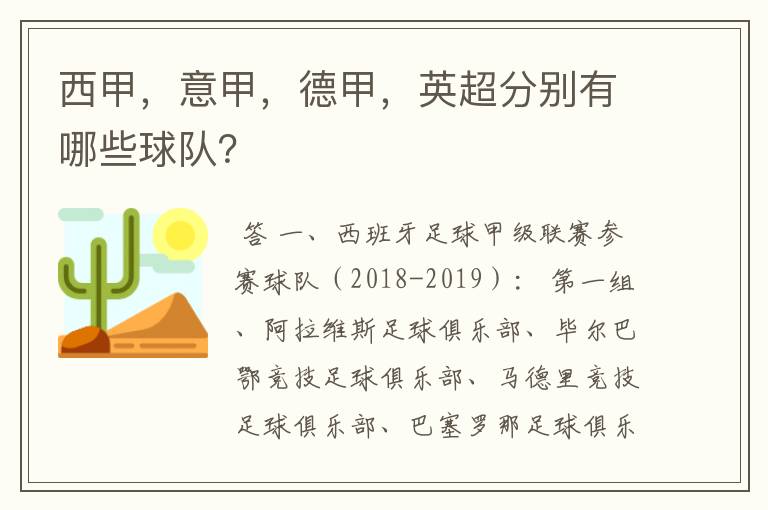 西甲，意甲，德甲，英超分别有哪些球队?

答 一、西班牙足球甲级联赛参赛球队（2018-2019）： 第一组、阿拉维斯足球俱乐部、毕尔巴鄂竞技足球俱乐部、马德里竞技足球俱乐部、巴塞罗那足球俱乐